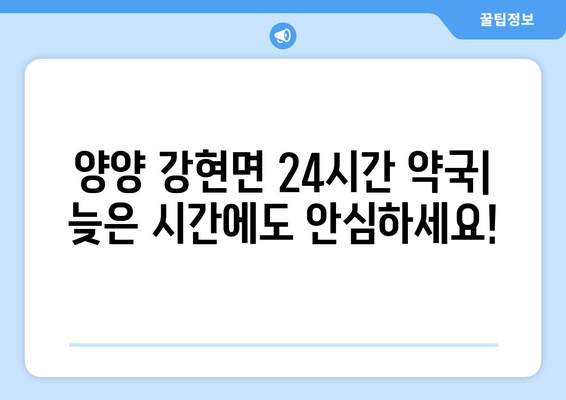 꿀팁정보

양양 강현면 24시간 약국| 늦은 시간에도 안심하세요!